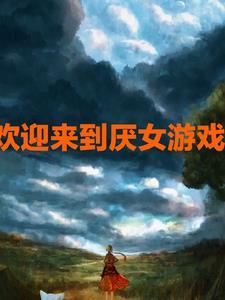 欢迎来到厌女游戏